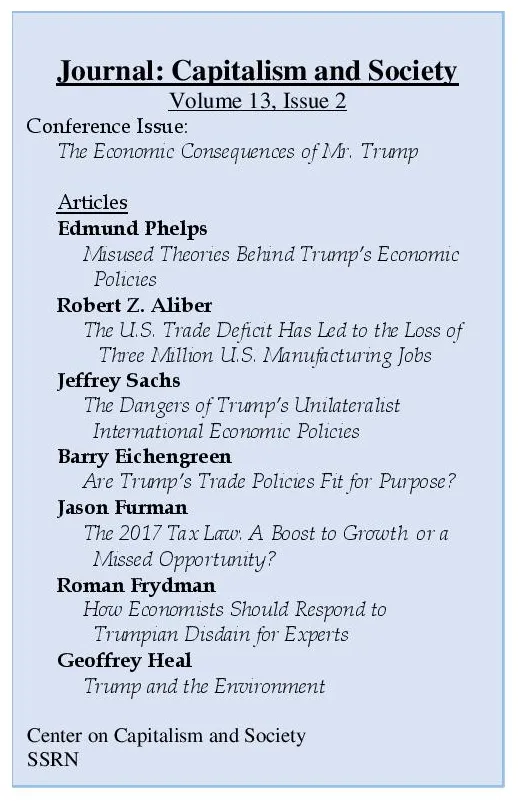 Journal: Capitalism and Society
Volume 13, Issue 2
Conference Issue:
The Economic Consequences of Mr. Trump

Articles
Edmund Phelps
Misused Theories Behind Trump's Economic Policies
Robert Z. Aliber
The U.S. Trade Deficit Has Led to the Loss of Three Million U.S. Manufacturing Jobs
Jeffrey Sachs
The Dangers of Trump's Unilateralist International Economic Policies
Barry Eichengreen
Are Trump's Trade Policies Fit for Purpose?
Jason Furman
The 2017 Tax Law: A Boost to Growth or a Missed Opportunity?
Roman Frydman
How Economists Should Respond to Trumpian Disdain for Experts
Geoffrey Heal
Trump and the Environment

Center on Capitalism and Society
SSRN